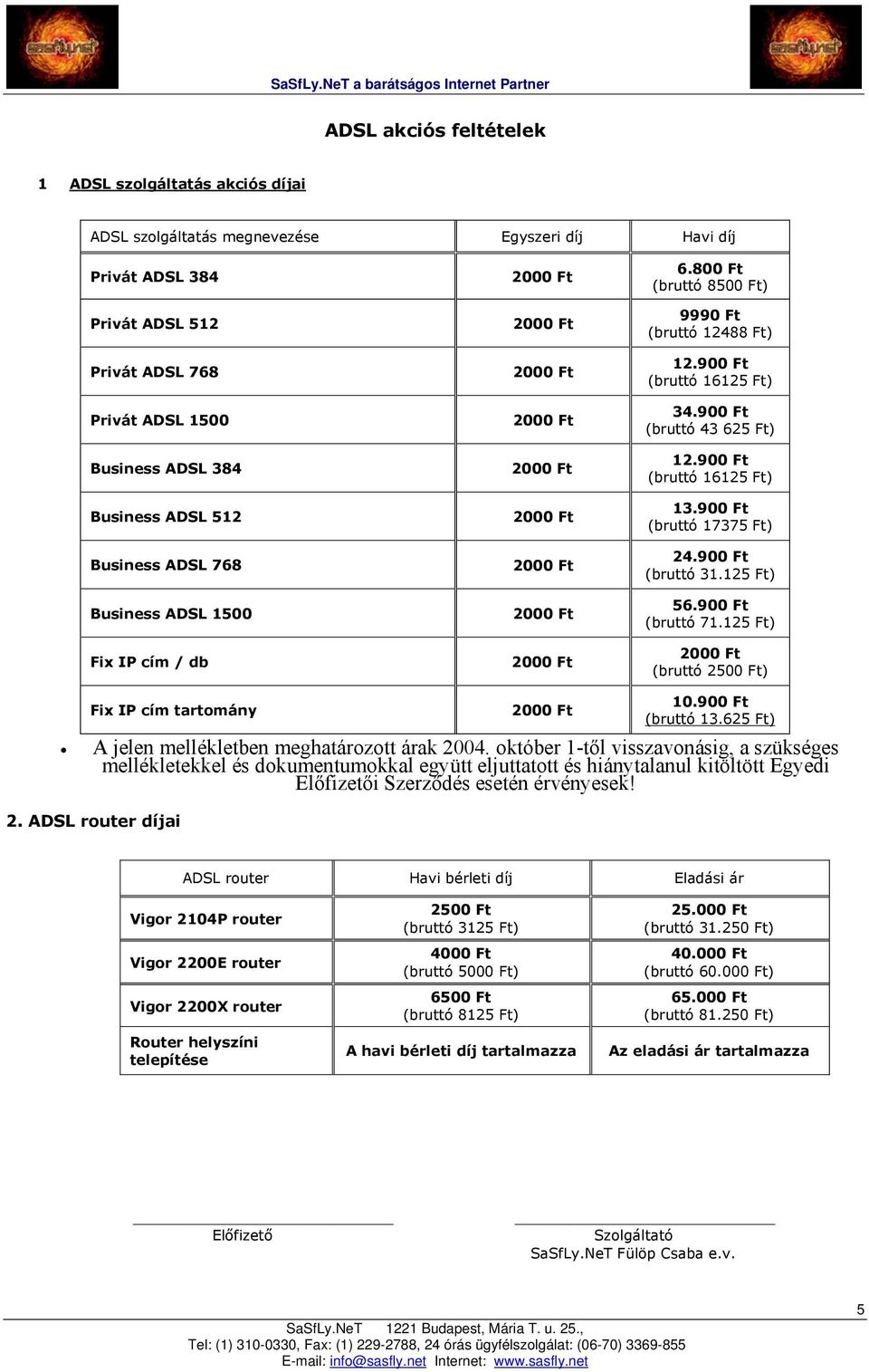 SaSfLy.NeT a barátságos Internet Partner

ADSL akciós feltételek

1 ADSL szolgáltatás akciós díjai

| ADSL szolgáltatás megnevezése | Egyszeri díj | Havi díj |
|---|---|---|
| Privát ADSL 384 | 2000 Ft | 6.800 Ft (bruttó 8500 Ft) |
| Privát ADSL 512 | 2000 Ft | 9990 Ft (bruttó 12488 Ft) |
| Privát ADSL 768 | 2000 Ft | 12.900 Ft (bruttó 16125 Ft) |
| Privát ADSL 1500 | 2000 Ft | 34.900 Ft (bruttó 43 625 Ft) |
| Business ADSL 384 | 2000 Ft | 12.900 Ft (bruttó 16125 Ft) |
| Business ADSL 512 | 2000 Ft | 13.900 Ft (bruttó 17375 Ft) |
| Business ADSL 768 | 2000 Ft | 24.900 Ft (bruttó 31.125 Ft) |
| Business ADSL 1500 | 2000 Ft | 56.900 Ft (bruttó 71.125 Ft) |
| Fix IP cím / db | 2000 Ft | 2000 Ft (bruttó 2500 Ft) |
| Fix IP cím tartomány | 2000 Ft | 10.900 Ft (bruttó 13.625 Ft) |

• A jelen mellékletben meghatározott árak 2004. október 1-től visszavonásig, a szükséges mellékletekkel és dokumentumokkal együtt eljuttatott és hiánytalanul kitöltött Egyedi Előfizetői Szerződés esetén érvényesek!

2. ADSL router díjai

| ADSL router | Havi bérleti díj | Eladási ár |
|---|---|---|
| Vigor 2104P router | 2500 Ft (bruttó 3125 Ft) | 25.000 Ft (bruttó 31.250 Ft) |
| Vigor 2200E router | 4000 Ft (bruttó 5000 Ft) | 40.000 Ft (bruttó 60.000 Ft) |
| Vigor 2200X router | 6500 Ft (bruttó 8125 Ft) | 65.000 Ft (bruttó 81.250 Ft) |
| Router helyszíni telepítése | A havi bérleti díj tartalmazza | Az eladási ár tartalmazza |

Előfizető

Szolgáltató
SaSfLy.NeT Fülöp Csaba e.v.

5

SaSfLy.NeT 1221 Budapest, Mária T. u. 25.,
Tel: (1) 310-0330, Fax: (1) 229-2788, 24 órás ügyfélszolgálat: (06-70) 3369-855
E-mail: info@sasfly.net Internet: www.sasfly.net